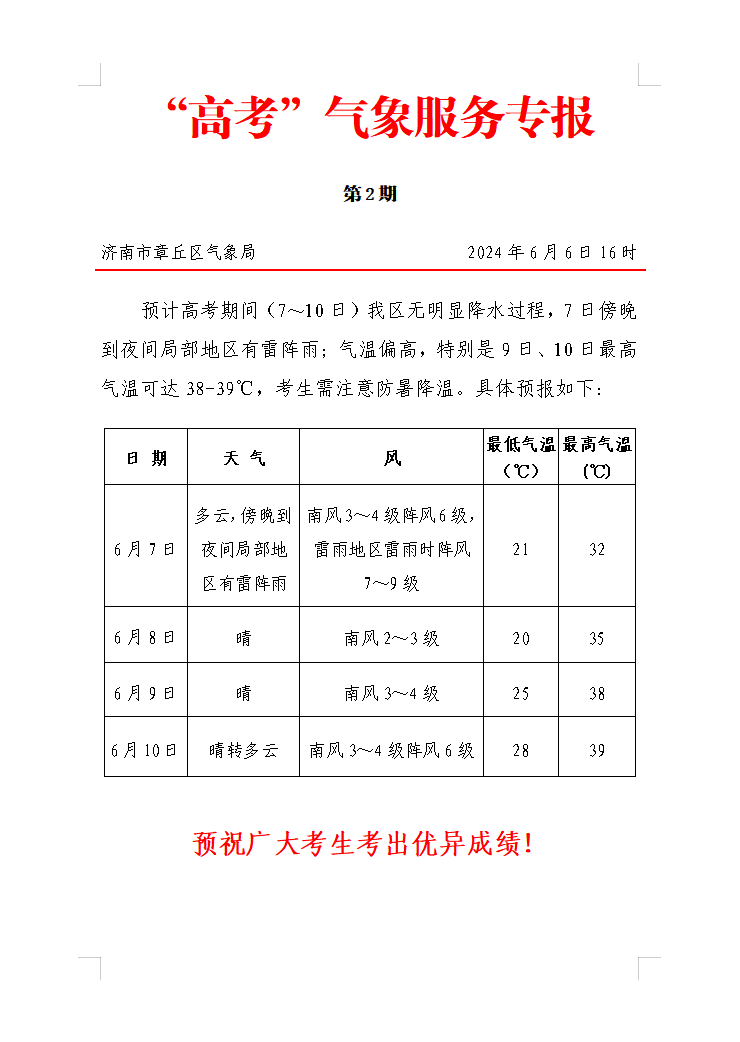 “高考”气象服务专报

第2期

济南市章丘区气象局 2024年6月6日16时

预计高考期间（7～10日）我区无明显降水过程，7日傍晚到夜间局部地区有雷阵雨；气温偏高，特别是9日、10日最高气温可达38-39℃，考生需注意防暑降温。具体预报如下：

| 日 期 | 天 气 | 风 | 最低气温（℃） | 最高气温（℃） |
|---|---|---|---|---|
| 6月7日 | 多云，傍晚到夜间局部地区有雷阵雨 | 南风3～4级阵风6级，雷雨地区雷雨时阵风7～9级 | 21 | 32 |
| 6月8日 | 晴 | 南风2～3级 | 20 | 35 |
| 6月9日 | 晴 | 南风3～4级 | 25 | 38 |
| 6月10日 | 晴转多云 | 南风3～4级阵风6级 | 28 | 39 |

预祝广大考生考出优异成绩！